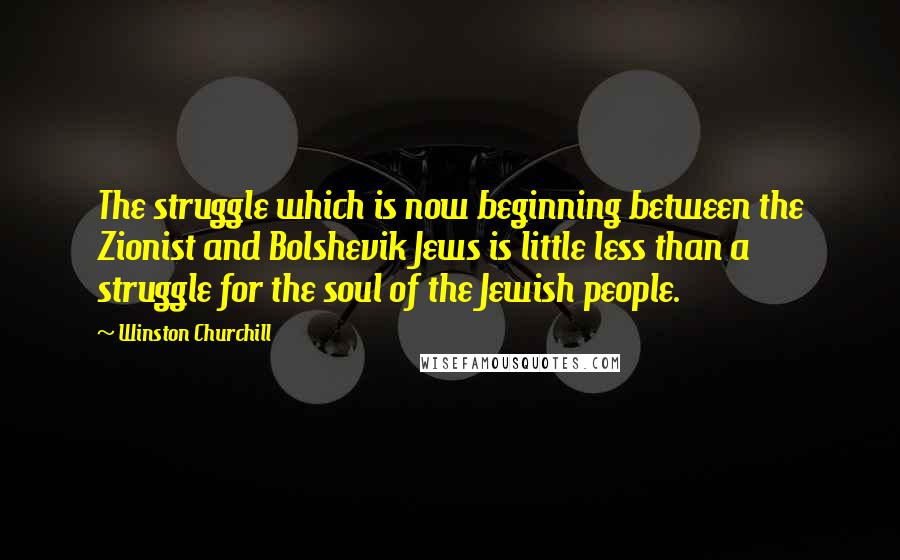 The struggle which is now beginning between the Zionist and Bolshevik Jews is little less than a struggle for the soul of the Jewish people.

~ Winston Churchill

WISEFAMOUSQUOTES.COM